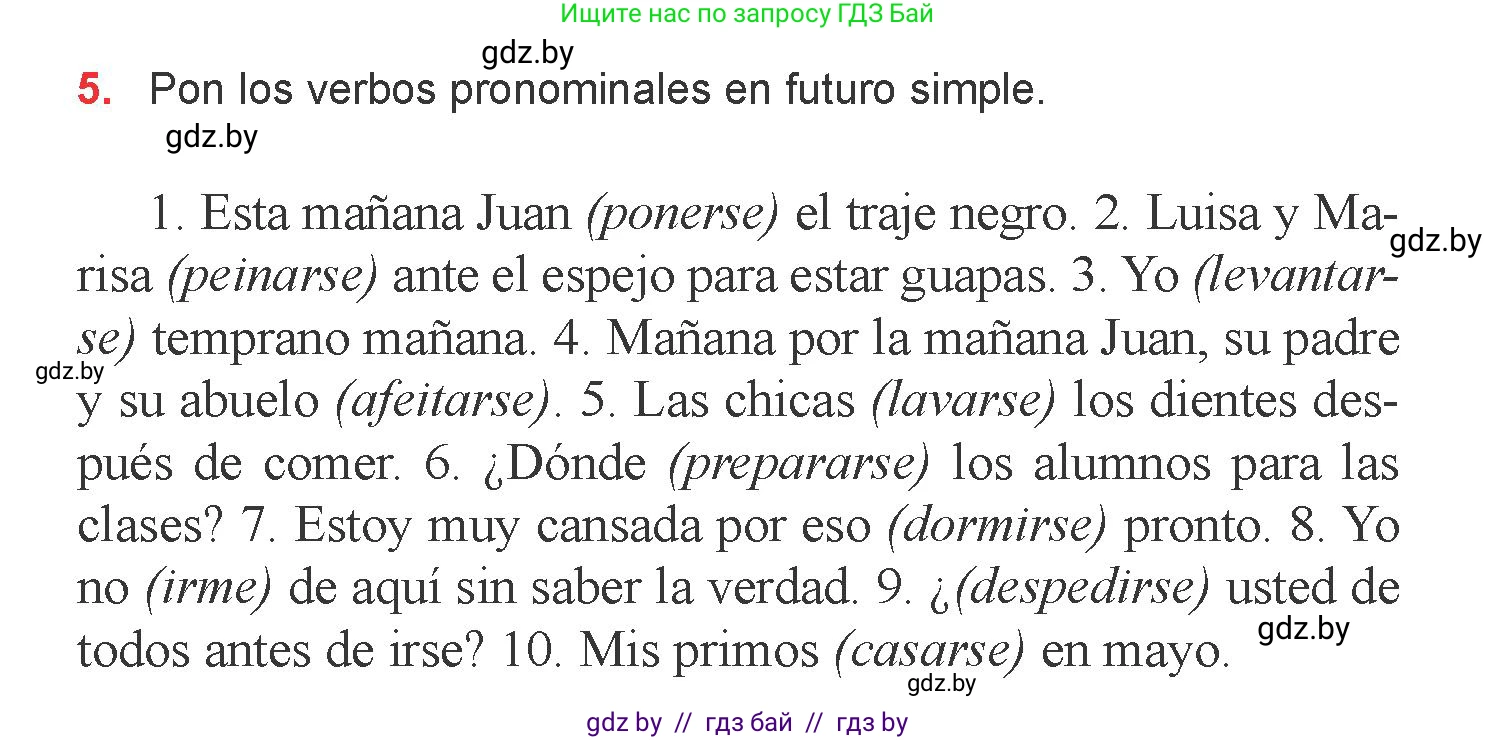 Ищите нас по запросу ГДЗ Бай

gdz.by

5. Pon los verbos pronominales en futuro simple.

gdz.by

1. Esta mañana Juan (ponerse) el traje negro. 2. Luisa y Marisa (peinarse) ante el espejo para estar guapas. 3. Yo (levantarse) temprano mañana. 4. Mañana por la mañana Juan, su padre y su abuelo (afeitarse). 5. Las chicas (lavarse) los dientes después de comer. 6. ¿Dónde (prepararse) los alumnos para las clases? 7. Estoy muy cansada por eso (dormirse) pronto. 8. Yo no (irme) de aquí sin saber la verdad. 9. ¿(despedirse) usted de todos antes de irse? 10. Mis primos (casarse) en mayo.

gdz.by

gdz.by

gdz.by

gdz.by

gdz by // гдз бай // гдз by